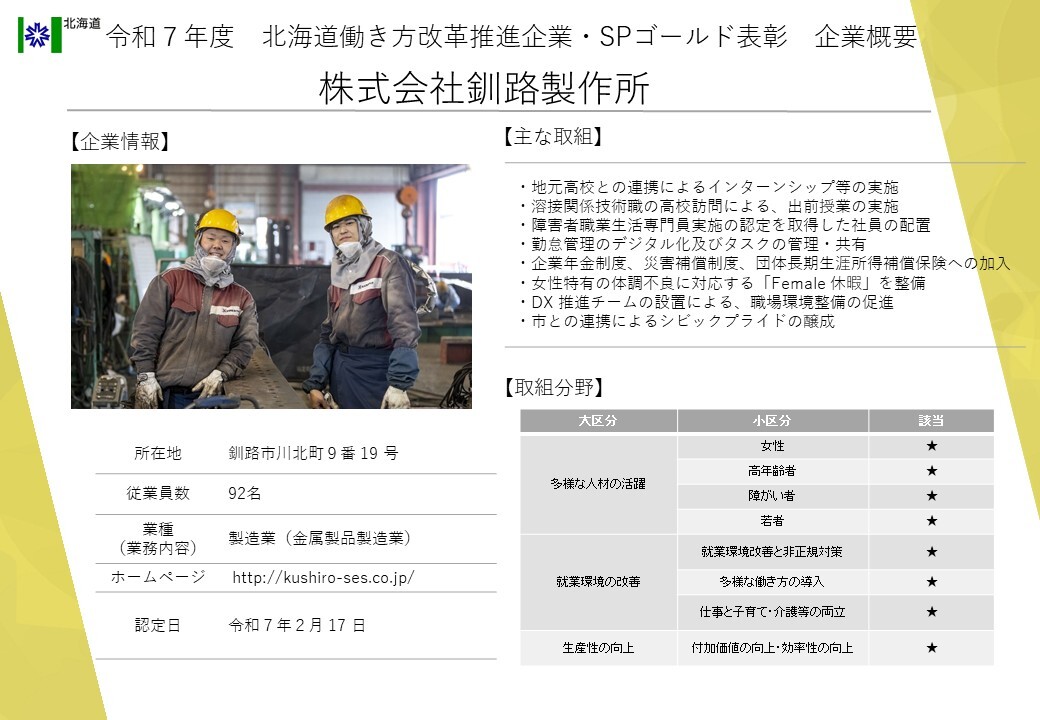 北海道

令和７年度　北海道働き方改革推進企業・SPゴールド表彰　企業概要

株式会社釧路製作所

【企業情報】

| 所在地 | 釧路市川北町９番 19 号 |
|---|---|
| 従業員数 | 92名 |
| 業種（業務内容） | 製造業（金属製品製造業） |
| ホームページ | http://kushiro-ses.co.jp/ |
| 認定日 | 令和７年２月 17 日 |

【主な取組】

・地元高校との連携によるインターンシップ等の実施
・溶接関係技術職の高校訪問による、出前授業の実施
・障害者職業生活専門員実施の認定を取得した社員の配置
・勤怠管理のデジタル化及びタスクの管理・共有
・企業年金制度、災害補償制度、団体長期生涯所得補償保険への加入
・女性特有の体調不良に対応する「Female 休暇」を整備
・DX 推進チームの設置による、職場環境整備の促進
・市との連携によるシビックプライドの醸成

【取組分野】

| 大区分 | 小区分 | 該当 |
|---|---|---|
| 多様な人材の活躍 | 女性 | ★ |
| | 高年齢者 | ★ |
| | 障がい者 | ★ |
| | 若者 | ★ |
| 就業環境の改善 | 就業環境改善と非正規対策 | ★ |
| | 多様な働き方の導入 | ★ |
| | 仕事と子育て・介護等の両立 | ★ |
| 生産性の向上 | 付加価値の向上・効率性の向上 | ★ |